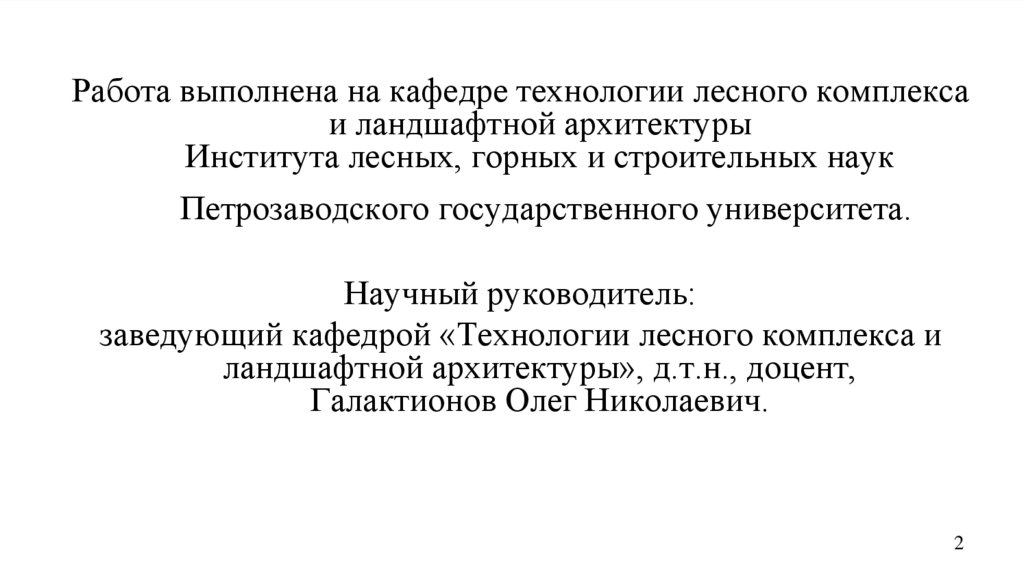 Работа выполнена на кафедре технологии лесного комплекса и ландшафтной архитектуры Института лесных, горных и строительных наук

Петрозаводского государственного университета.

Научный руководитель:
заведующий кафедрой «Технологии лесного комплекса и ландшафтной архитектуры», д.т.н., доцент, Галактионов Олег Николаевич.

2